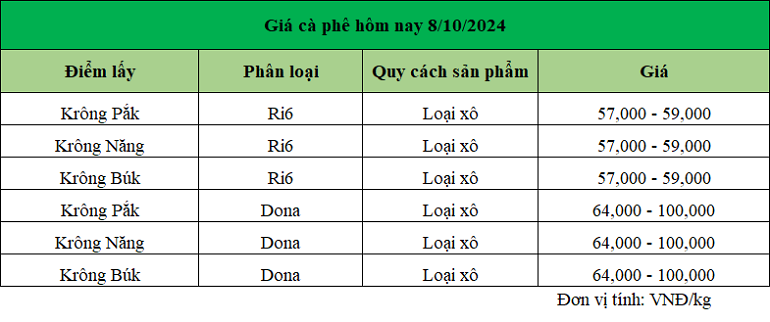 Giá cà phê hôm nay 8/10/2024

| Điểm lấy | Phân loại | Quy cách sản phẩm | Giá |
|---|---|---|---|
| Krông Pắk | Ri6 | Loại xô | 57,000 - 59,000 |
| Krông Năng | Ri6 | Loại xô | 57,000 - 59,000 |
| Krông Búk | Ri6 | Loại xô | 57,000 - 59,000 |
| Krông Pắk | Dona | Loại xô | 64,000 - 100,000 |
| Krông Năng | Dona | Loại xô | 64,000 - 100,000 |
| Krông Búk | Dona | Loại xô | 64,000 - 100,000 |

Đơn vị tính: VNĐ/kg